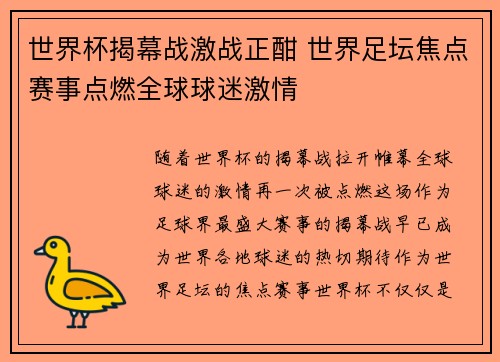 世界杯揭幕战激战正酣 世界足坛焦点赛事点燃全球球迷激情

随着世界杯的揭幕战拉开帷幕全球球迷的激情再一次被点燃这场作为足球界最盛大赛事的揭幕战早已成为世界各地球迷的热切期待作为世界足坛的焦点赛事世界杯不仅仅是